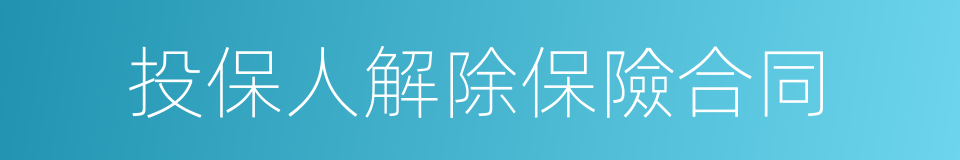 投保人解除保險合同